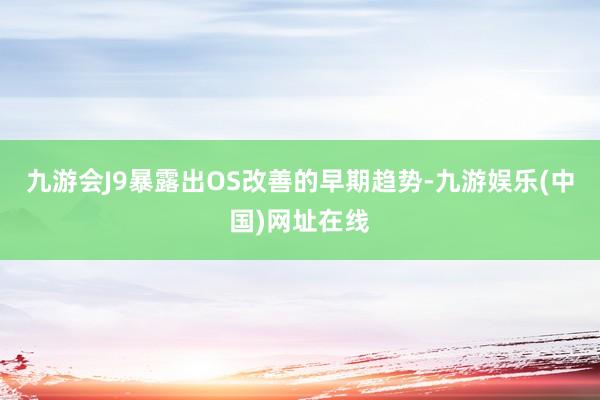 九游会J9暴露出OS改善的早期趋势-九游娱乐(中国)网址在线